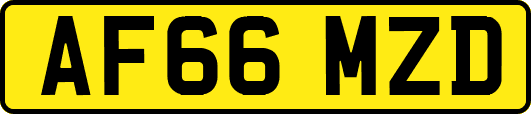 AF66 MZD